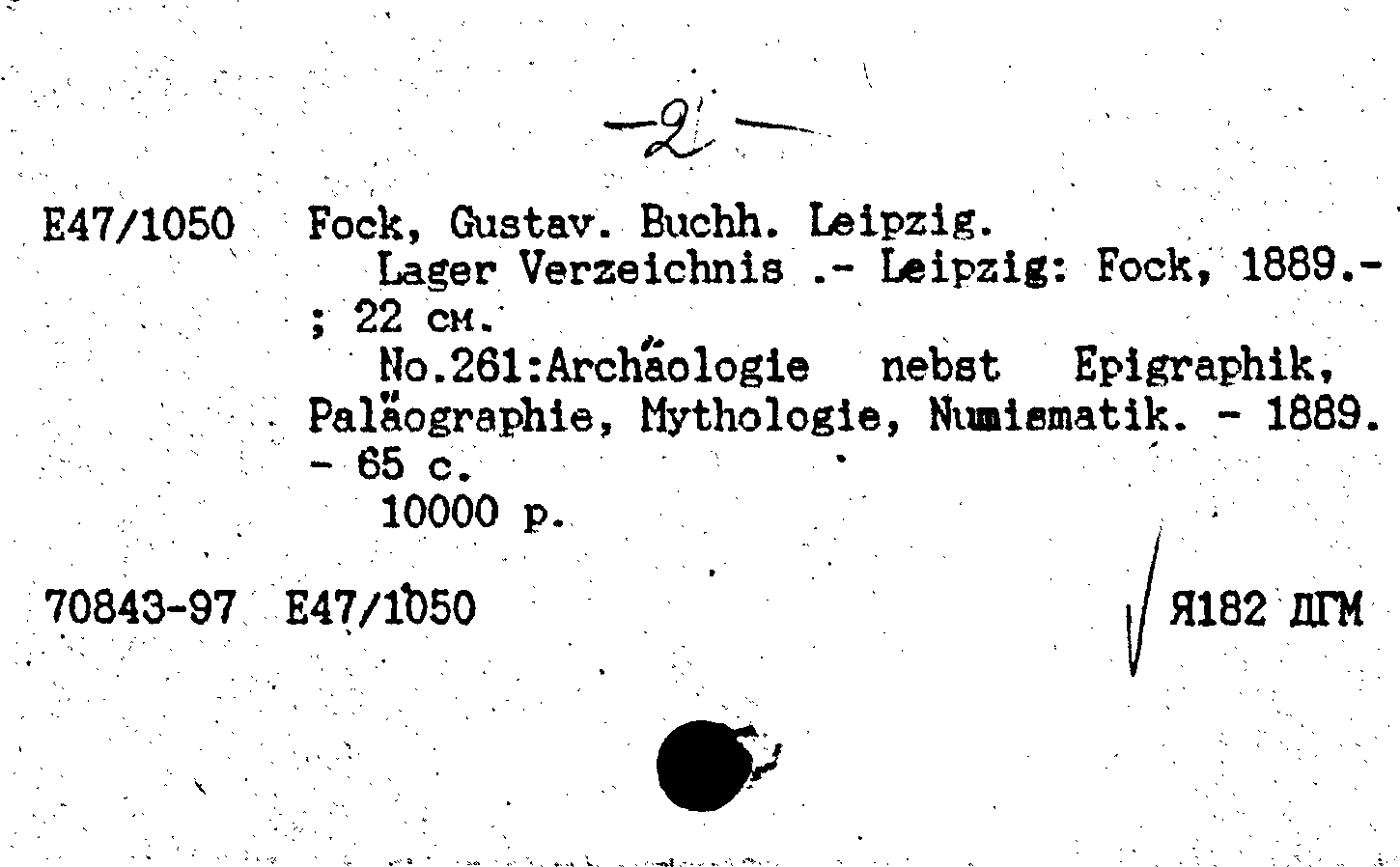 -2-

E47/1050 Fock, Gustav. Buchh. Leipzig.
Lager Verzeichnis .- Leipzig: Fock, 1889.- ; 22 см.
No.261:Archäologie nebst Epigraphik, Paläographie, Mythologie, Numismatik. - 1889. - 65 с.
10000 р.

70843-97 E47/1050 Я182 ДГМ